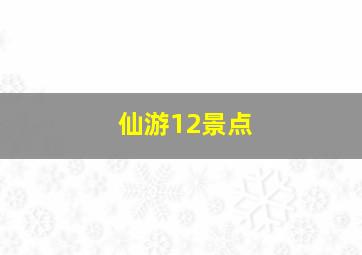 仙游12景点